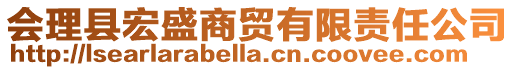 会理县宏盛商贸有限责任公司
http://lsearlarabella.cn.coovee.com